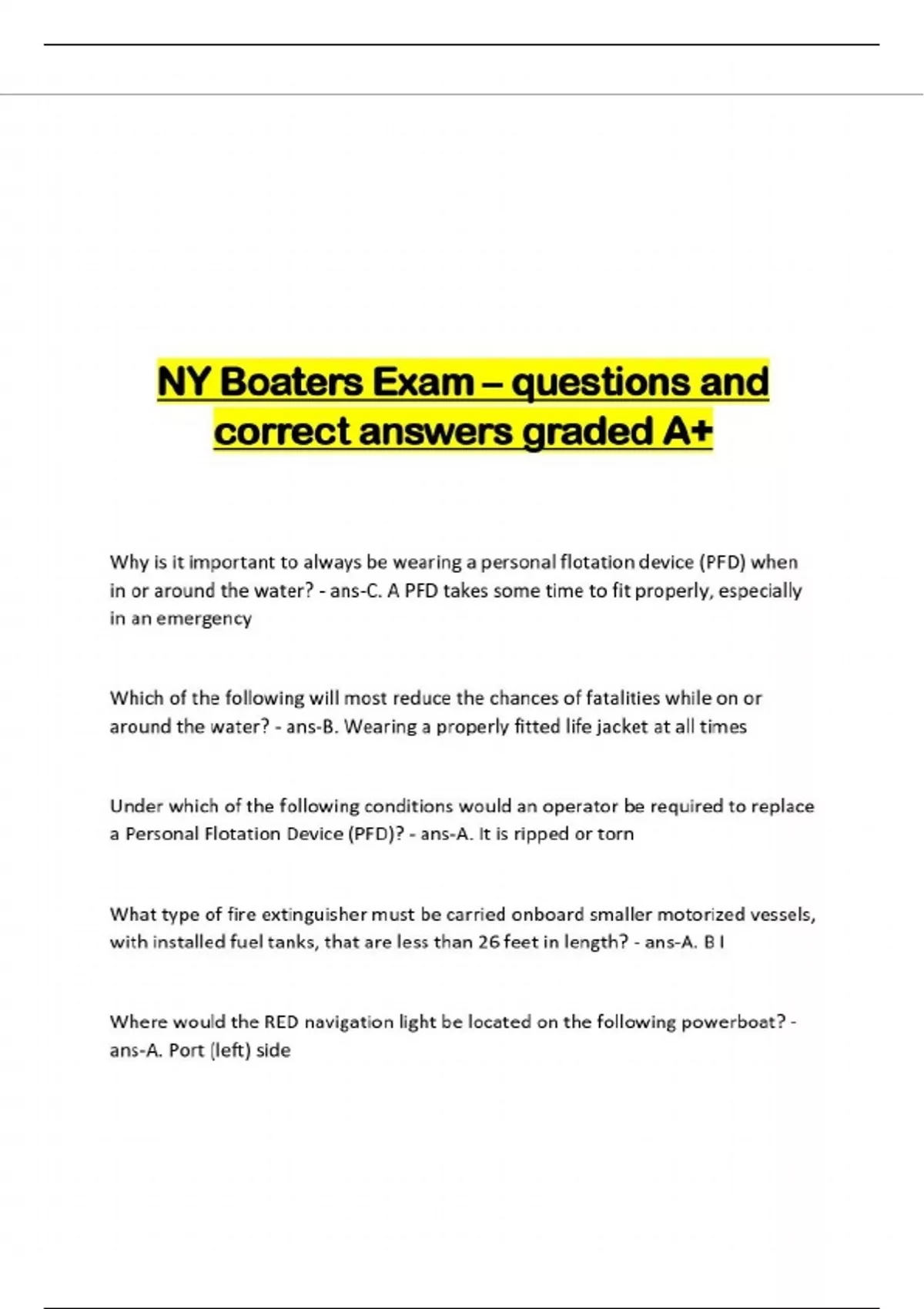 NY Boaters Exam – questions and correct answers graded A+

Why is it important to always be wearing a personal flotation device (PFD) when in or around the water? - ans-C. A PFD takes some time to fit properly, especially in an emergency

Which of the following will most reduce the chances of fatalities while on or around the water? - ans-B. Wearing a properly fitted life jacket at all times

Under which of the following conditions would an operator be required to replace a Personal Flotation Device (PFD)? - ans-A. It is ripped or torn

What type of fire extinguisher must be carried onboard smaller motorized vessels, with installed fuel tanks, that are less than 26 feet in length? - ans-A. B I

Where would the RED navigation light be located on the following powerboat? - ans-A. Port (left) side